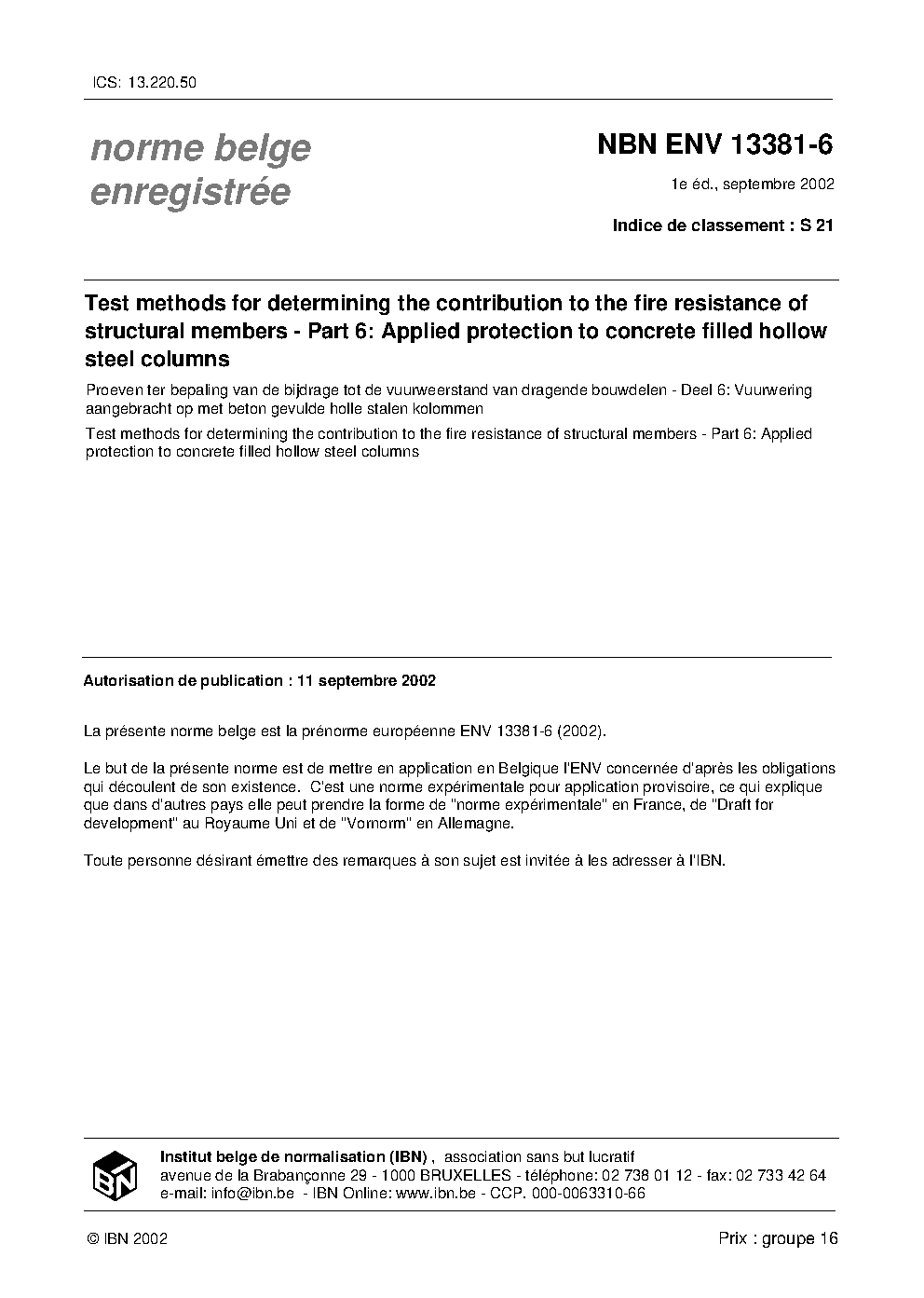 ICS: 13.220.50

norme belge enregistrée

NBN ENV 13381-6

1e éd., septembre 2002

Indice de classement : S 21

Test methods for determining the contribution to the fire resistance of structural members - Part 6: Applied protection to concrete filled hollow steel columns

Proeven ter bepaling van de bijdrage tot de vuurweerstand van dragende bouwdelen - Deel 6: Vuurwering aangebracht op met beton gevulde holle stalen kolommen

Test methods for determining the contribution to the fire resistance of structural members - Part 6: Applied protection to concrete filled hollow steel columns

Autorisation de publication : 11 septembre 2002

La présente norme belge est la prénorme européenne ENV 13381-6 (2002).

Le but de la présente norme est de mettre en application en Belgique l'ENV concernée d'après les obligations qui découlent de son existence. C'est une norme expérimentale pour application provisoire, ce qui explique que dans d'autres pays elle peut prendre la forme de "norme expérimentale" en France, de "Draft for development" au Royaume Uni et de "Vornorm" en Allemagne.

Toute personne désirant émettre des remarques à son sujet est invitée à les adresser à l'IBN.

IBN

Institut belge de normalisation (IBN) , association sans but lucratif
avenue de la Brabançonne 29 - 1000 BRUXELLES - téléphone: 02 738 01 12 - fax: 02 733 42 64
e-mail: info@ibn.be - IBN Online: www.ibn.be - CCP. 000-0063310-66

© IBN 2002

Prix : groupe 16